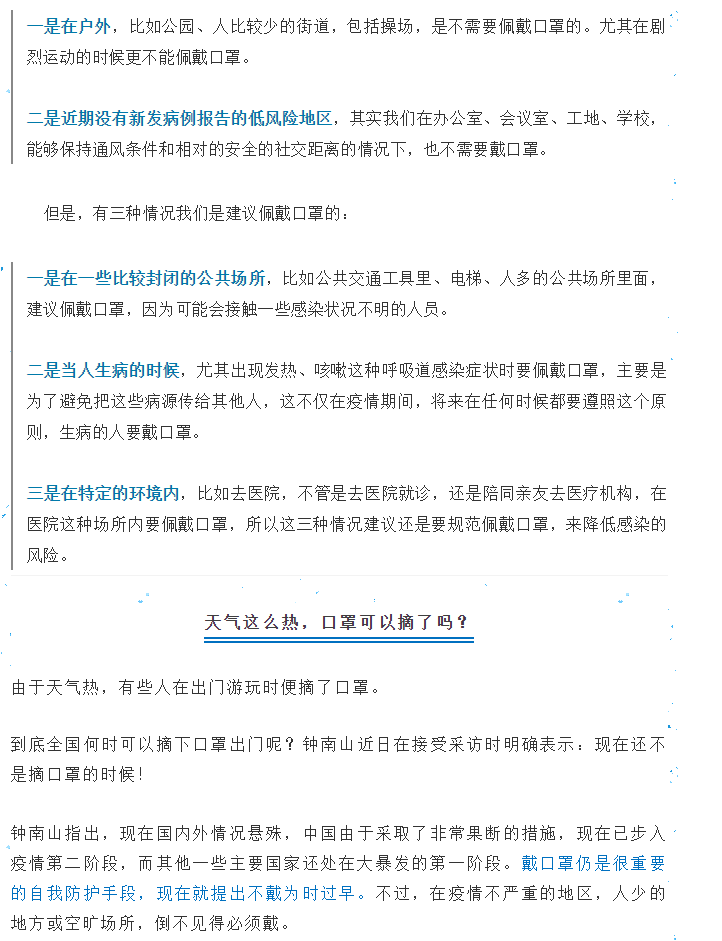 一是在户外，比如公园、人比较少的街道，包括操场，是不需要佩戴口罩的。尤其在剧烈运动的时候更不能佩戴口罩。

二是近期没有新发病例报告的低风险地区，其实我们在办公室、会议室、工地、学校，能够保持通风条件和相对的安全的社交距离的情况下，也不需要戴口罩。

但是，有三种情况我们是建议佩戴口罩的：

一是在一些比较封闭的公共场所，比如公共交通工具里、电梯、人多的公共场所里面，建议佩戴口罩，因为可能会接触一些感染状况不明的人员。

二是当人生病的时候，尤其出现发热、咳嗽这种呼吸道感染症状时要佩戴口罩，主要是为了避免把这些病源传给其他人，这不仅在疫情期间，将来在任何时候都要遵照这个原则，生病的人要戴口罩。

三是在特定的环境内，比如去医院，不管是去医院就诊，还是陪同亲友去医疗机构，在医院这种场所内要佩戴口罩，所以这三种情况建议还是要规范佩戴口罩，来降低感染的风险。

天气这么热，口罩可以摘了吗？

由于天气热，有些人在出门游玩时便摘了口罩。

到底全国何时可以摘下口罩出门呢？钟南山近日在接受采访时明确表示：现在还不是摘口罩的时候！

钟南山指出，现在国内外情况悬殊，中国由于采取了非常果断的措施，现在已步入疫情第二阶段，而其他一些主要国家还处在大暴发的第一阶段。戴口罩仍是很重要的自我防护手段，现在就提出不戴为时过早。不过，在疫情不严重的地区，人少的地方或空旷场所，倒不见得必须戴。